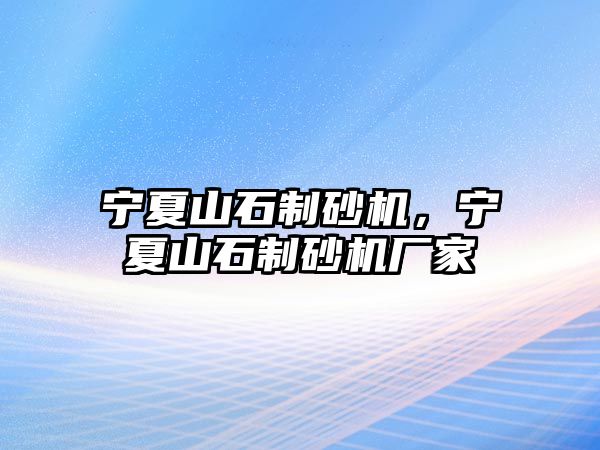 宁夏山石制砂机，宁夏山石制砂机厂家